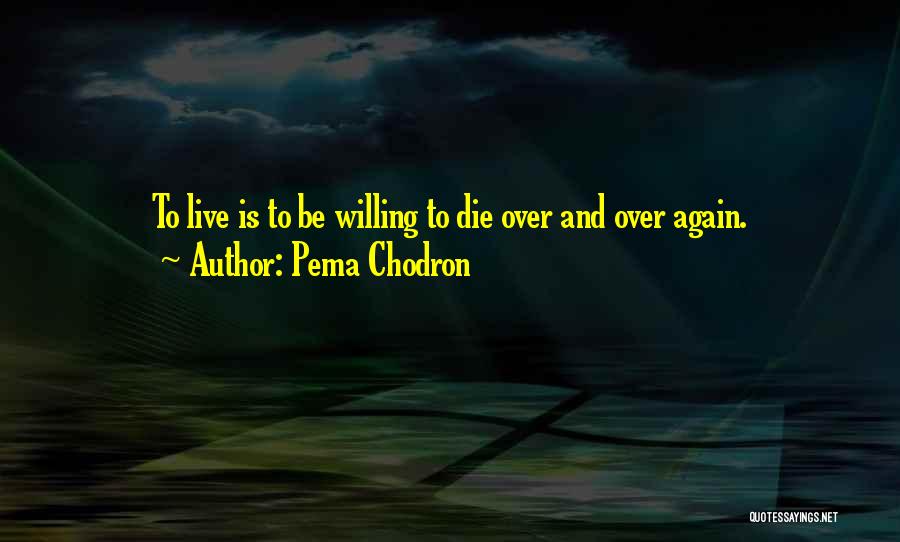 To live is to be willing to die over and over again.
~ Author: Pema Chodron

QUOTESSAYINGS.NET